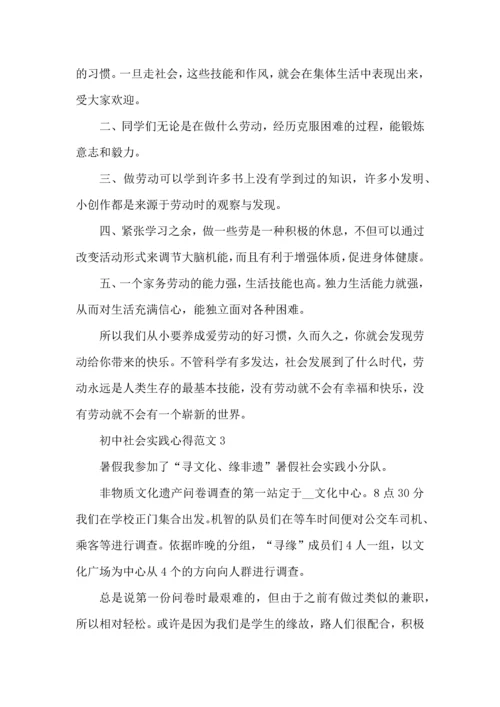 的习惯。一旦走社会，这些技能和作风，就会在集体生活中表现出来，受大家欢迎。

二、同学们无论是在做什么劳动，经历克服困难的过程，能锻炼意志和毅力。

三、做劳动可以学到许多书上没有学到过的知识，许多小发明、小创作都是来源于劳动时的观察与发现。

四、紧张学习之余，做一些劳是一种积极的休息，不但可以通过改变活动形式来调节大脑机能，而且有利于增强体质，促进身体健康。

五、一个家务劳动的能力强，生活技能也高。独力生活能力就强，从而对生活充满信心，能独立面对各种困难。

所以我们从小要养成爱劳动的好习惯，久而久之，你就会发现劳动给你带来的快乐。不管科学有多发达，社会发展到了什么时代，劳动永远是人类生存的最基本技能，没有劳动就不会有幸福和快乐，没有劳动就不会有一个崭新的世界。

初中社会实践心得范文 3

暑假我参加了“寻文化、缘非遗”暑假社会实践小分队。

非物质文化遗产问卷调查的第一站定于__文化中心。8 点 30 分我们在学校正门集合出发。机智的队员们在等车时间便对公交车司机、乘客等进行调查。依据昨晚的分组，“寻缘”成员们 4 人一组，以文化广场为中心从 4 个的方向向人群进行调查。

总是说第一份问卷时最艰难的，但由于之前有做过类似的兼职，所以相对轻松。或许是因为我们是学生的缘故，路人们很配合，积极